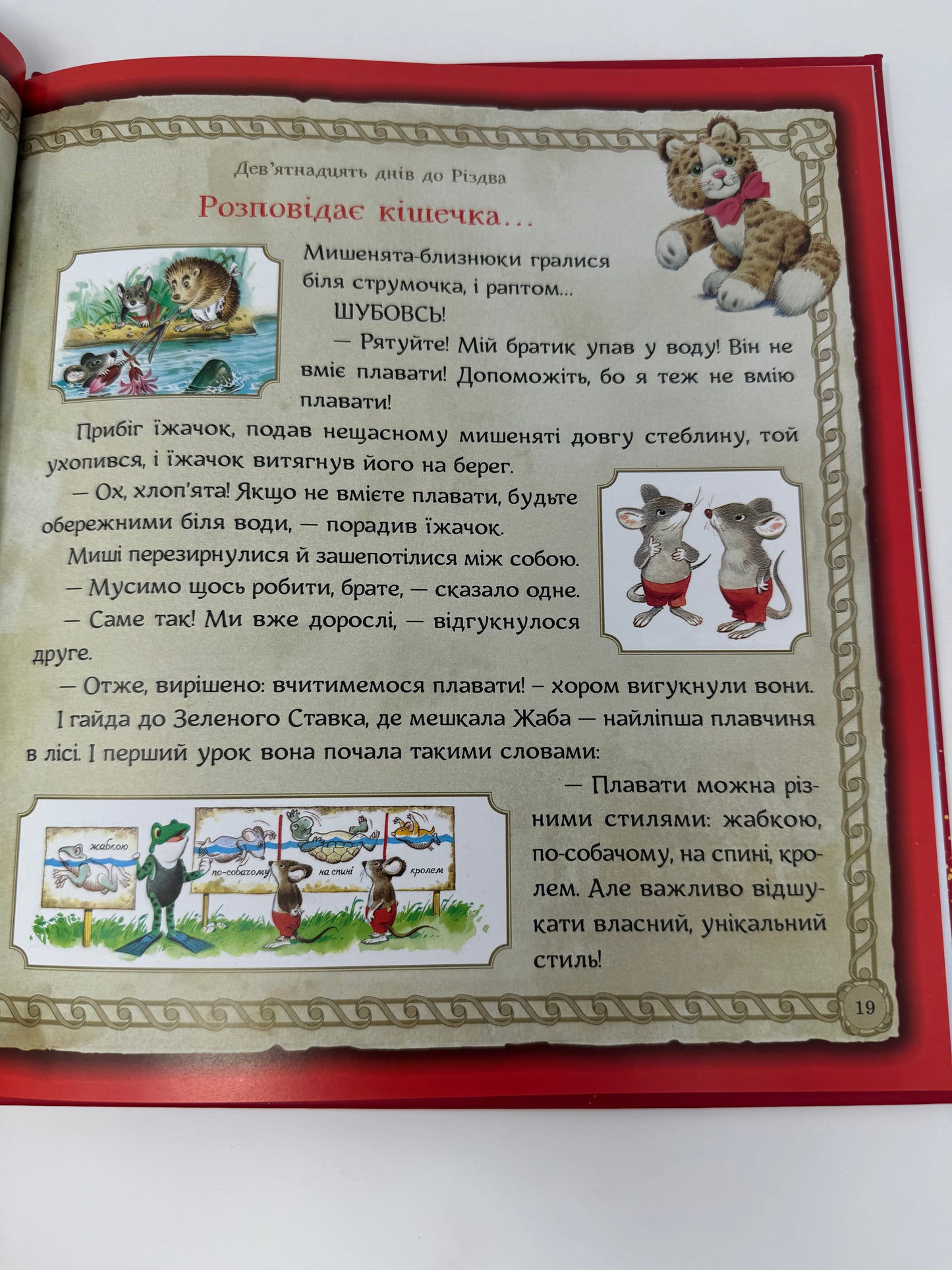 Дев'ятнадцять днів до Різдва

Розповідає кішечка...

Мишенята-близнюки гралися біля струмочка, і раптом...

ШУБОВСЬ!

— Рятуйте! Мій братик упав у воду! Він не вміє плавати! Допоможіть, бо я теж не вмію плавати!

Прибіг їжачок, подав нещасному мишеняті довгу стеблину, той ухопився, і їжачок витягнув його на берег.

— Ох, хлоп'ята! Якщо не вмієте плавати, будьте обережними біля води, — порадив їжачок.

Миші перезирнулися й зашепотілися між собою.

— Мусимо щось робити, брате, — сказало одне.

— Саме так! Ми вже дорослі, — відгукнулося друге.

— Отже, вирішено: вчитимемося плавати! – хором вигукнули вони.

І гайда до Зеленого Ставка, де мешкала Жаба — найліпша плавчиня в лісі. І перший урок вона почала такими словами:

— Плавати можна різними стилями: жабкою, по-собачому, на спині, кролем. Але важливо відшукати власний, унікальний стиль!

жабкою

по-собачому

на спині

кролем

19